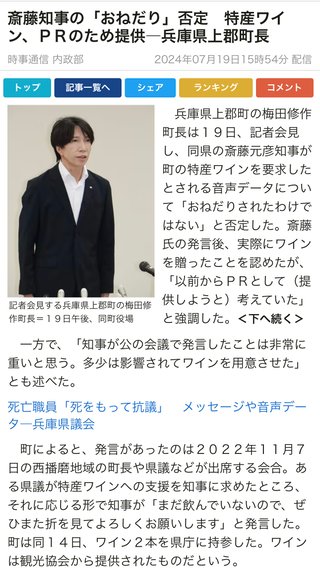 斎藤知事の「おねだり」否定　特産ワイン、ＰＲのため提供―兵庫県上郡町長

時事通信 内政部　2024年07月19日15時54分 配信

トップ　記事一覧へ　シェア　ランキング　コメント

記者会見する兵庫県上郡町の梅田修作町長＝１９日午後、同町役場

　兵庫県上郡町の梅田修作町長は１９日、記者会見し、同県の斎藤元彦知事が町の特産ワインを要求したとされる音声データについて「おねだりされたわけではない」と否定した。斎藤氏の発言後、実際にワインを贈ったことを認めたが、「以前からＰＲとして（提供しようと）考えていた」と強調した。＜下へ続く＞

　一方で、「知事が公の会議で発言したことは非常に重いと思う。多少は影響されてワインを用意させた」とも述べた。

死亡職員「死をもって抗議」　メッセージや音声データ―兵庫県議会

　町によると、発言があったのは２０２２年１１月７日の西播磨地域の町長や県議などが出席する会合。ある県議が特産ワインへの支援を知事に求めたところ、それに応じる形で知事が「まだ飲んでいないので、ぜひまた折を見てよろしくお願いします」と発言した。町は同１４日、ワイン２本を県庁に持参した。ワインは観光協会から提供されたものだという。